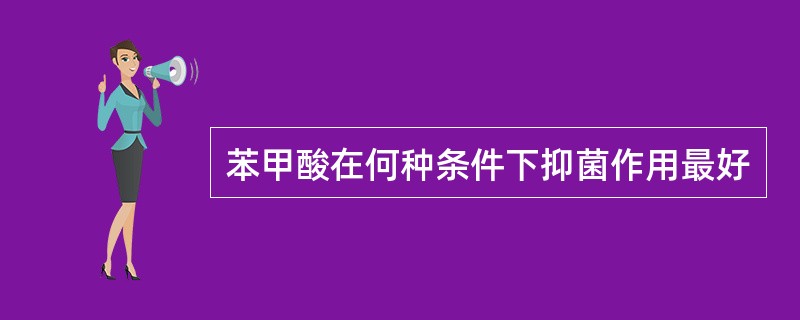 苯甲酸在何种条件下抑菌作用最好